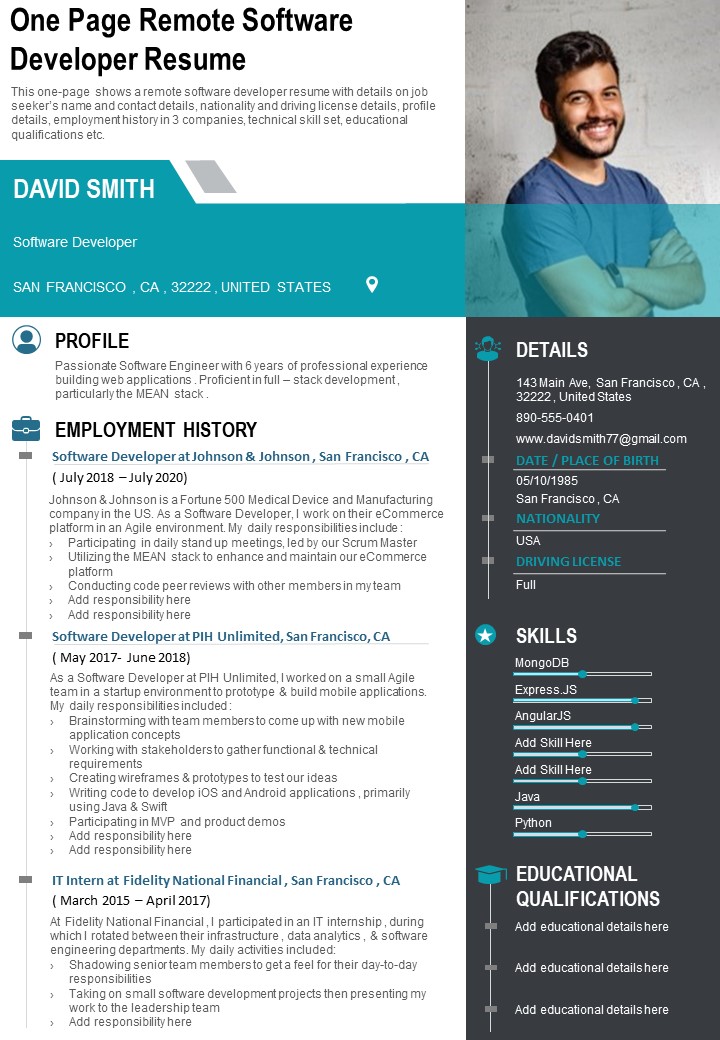 One Page Remote Software Developer Resume

This one-page shows a remote software developer resume with details on job seeker's name and contact details, nationality and driving license details, profile details, employment history in 3 companies, technical skill set, educational qualifications etc.

DAVID SMITH

Software Developer

SAN FRANCISCO , CA , 32222 , UNITED STATES

PROFILE

Passionate Software Engineer with 6 years of professional experience building web applications . Proficient in full – stack development , particularly the MEAN stack .

EMPLOYMENT HISTORY

Software Developer at Johnson & Johnson , San Francisco , CA

( July 2018 – July 2020)

Johnson & Johnson is a Fortune 500 Medical Device and Manufacturing company in the US. As a Software Developer, I work on their eCommerce platform in an Agile environment. My daily responsibilities include :
› Participating in daily stand up meetings, led by our Scrum Master
› Utilizing the MEAN stack to enhance and maintain our eCommerce platform
› Conducting code peer reviews with other members in my team
› Add responsibility here
› Add responsibility here

Software Developer at PIH Unlimited, San Francisco, CA

( May 2017- June 2018)

As a Software Developer at PIH Unlimited, I worked on a small Agile team in a startup environment to prototype & build mobile applications. My daily responsibilities included :
› Brainstorming with team members to come up with new mobile application concepts
› Working with stakeholders to gather functional & technical requirements
› Creating wireframes & prototypes to test our ideas
› Writing code to develop iOS and Android applications , primarily using Java & Swift
› Participating in MVP and product demos
› Add responsibility here
› Add responsibility here

IT Intern at Fidelity National Financial , San Francisco , CA

( March 2015 – April 2017)

At Fidelity National Financial , I participated in an IT internship , during which I rotated between their infrastructure , data analytics , & software engineering departments. My daily activities included:
› Shadowing senior team members to get a feel for their day-to-day responsibilities
› Taking on small software development projects then presenting my work to the leadership team
› Add responsibility here

DETAILS

143 Main Ave, San Francisco , CA , 32222 , United States

890-555-0401

www.davidsmith77@gmail.com

DATE / PLACE OF BIRTH

05/10/1985
San Francisco , CA

NATIONALITY

USA

DRIVING LICENSE

Full

SKILLS

MongoDB
Express.JS
AngularJS
Add Skill Here
Add Skill Here
Java
Python

EDUCATIONAL QUALIFICATIONS

Add educational details here

Add educational details here

Add educational details here